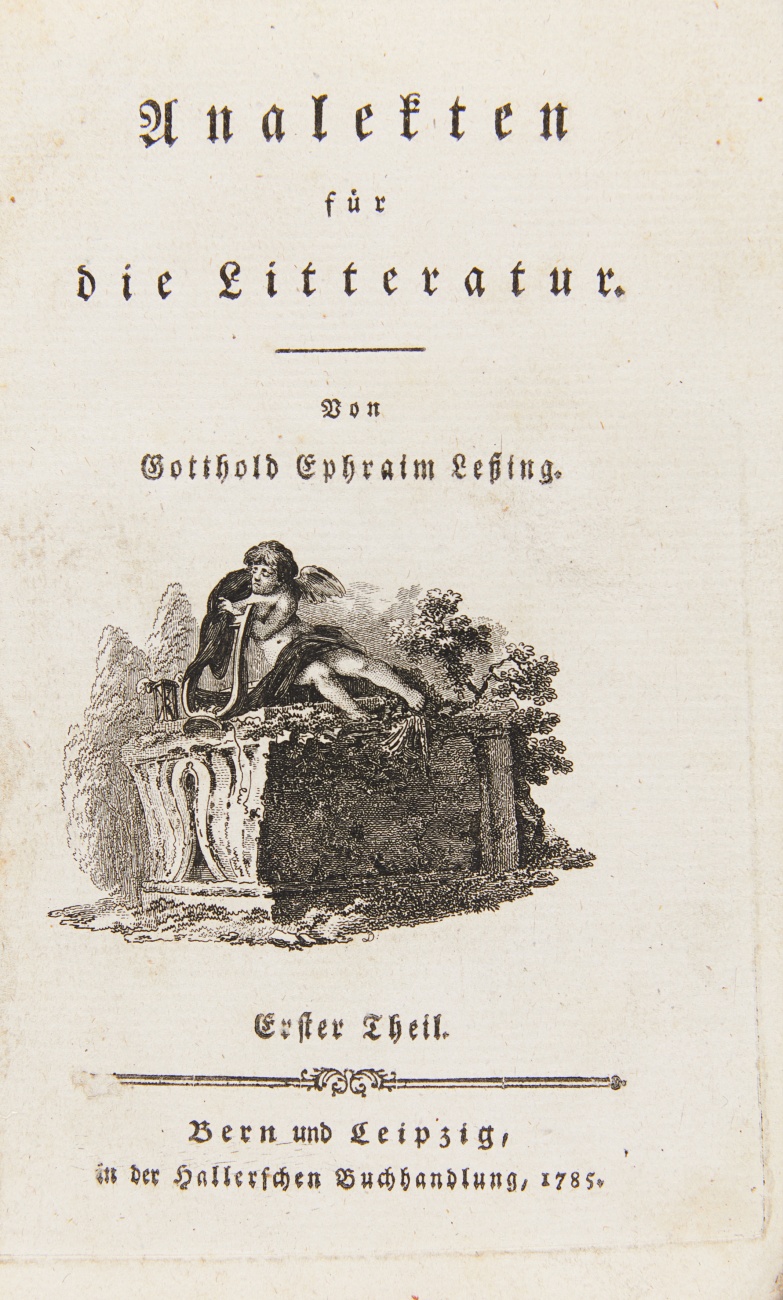 Analekten

für

die Litteratur.

Von

Gotthold Ephraim Leßing.

Erster Theil.

Bern und Leipzig,
in der Hallerschen Buchhandlung, 1785.